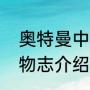 奥特曼中
物志介绍